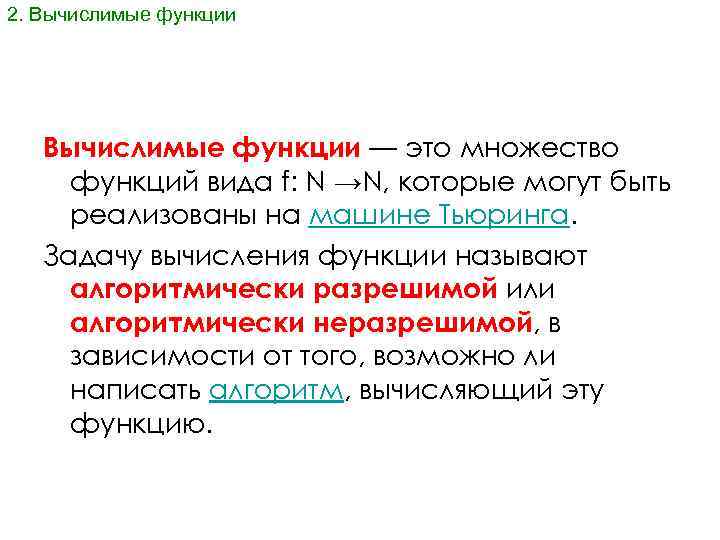 2. Вычислимые функции

Вычислимые функции — это множество функций вида f: N →N, которые могут быть реализованы на машине Тьюринга.

Задачу вычисления функции называют алгоритмически разрешимой или алгоритмически неразрешимой, в зависимости от того, возможно ли написать алгоритм, вычисляющий эту функцию.